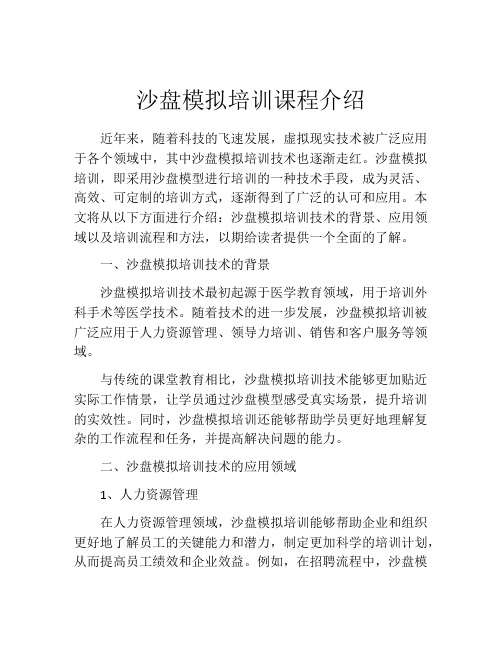 沙盘模拟培训课程介绍

近年来，随着科技的飞速发展，虚拟现实技术被广泛应用于各个领域中，其中沙盘模拟培训技术也逐渐走红。沙盘模拟培训，即采用沙盘模型进行培训的一种技术手段，成为灵活、高效、可定制的培训方式，逐渐得到了广泛的认可和应用。本文将从以下方面进行介绍：沙盘模拟培训技术的背景、应用领域以及培训流程和方法，以期给读者提供一个全面的了解。

一、沙盘模拟培训技术的背景

沙盘模拟培训技术最初起源于医学教育领域，用于培训外科手术等医学技术。随着技术的进一步发展，沙盘模拟培训被广泛应用于人力资源管理、领导力培训、销售和客户服务等领域。

与传统的课堂教育相比，沙盘模拟培训技术能够更加贴近实际工作情景，让学员通过沙盘模型感受真实场景，提升培训的实效性。同时，沙盘模拟培训还能够帮助学员更好地理解复杂的工作流程和任务，并提高解决问题的能力。

二、沙盘模拟培训技术的应用领域

1、人力资源管理

在人力资源管理领域，沙盘模拟培训能够帮助企业和组织更好地了解员工的关键能力和潜力，制定更加科学的培训计划，从而提高员工绩效和企业效益。例如，在招聘流程中，沙盘模